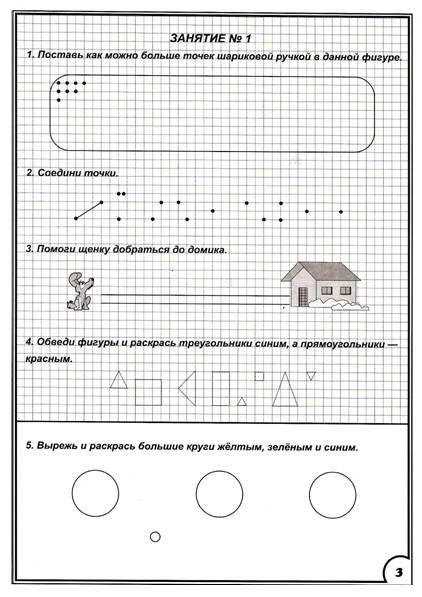 ЗАНЯТИЕ № 1

1. Поставь как можно больше точек шариковой ручкой в данной фигуре.

2. Соедини точки.

3. Помоги щенку добраться до домика.

4. Обведи фигуры и раскрась треугольники синим, а прямоугольники — красным.

5. Вырежь и раскрась большие круги жёлтым, зелёным и синим.

3